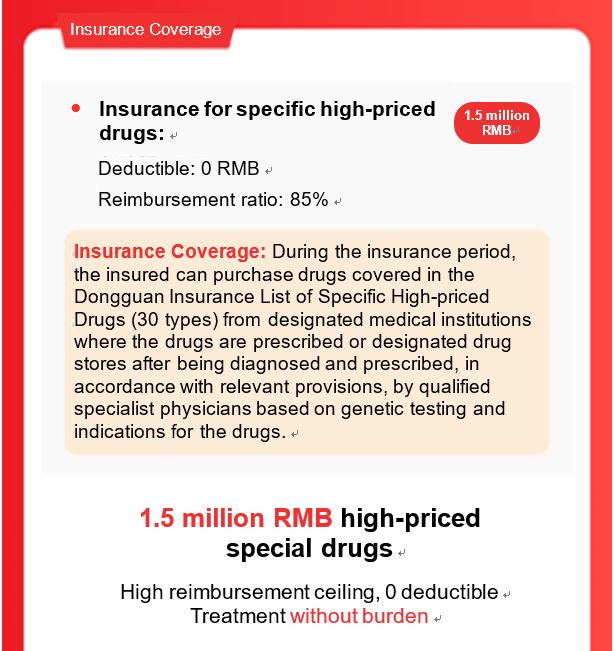 Insurance Coverage

Insurance for specific high-priced drugs:

1.5 million RMB

Deductible: 0 RMB

Reimbursement ratio: 85%

Insurance Coverage: During the insurance period, the insured can purchase drugs covered in the Dongguan Insurance List of Specific High-priced Drugs (30 types) from designated medical institutions where the drugs are prescribed or designated drug stores after being diagnosed and prescribed, in accordance with relevant provisions, by qualified specialist physicians based on genetic testing and indications for the drugs.

1.5 million RMB high-priced special drugs

High reimbursement ceiling, 0 deductible
Treatment without burden